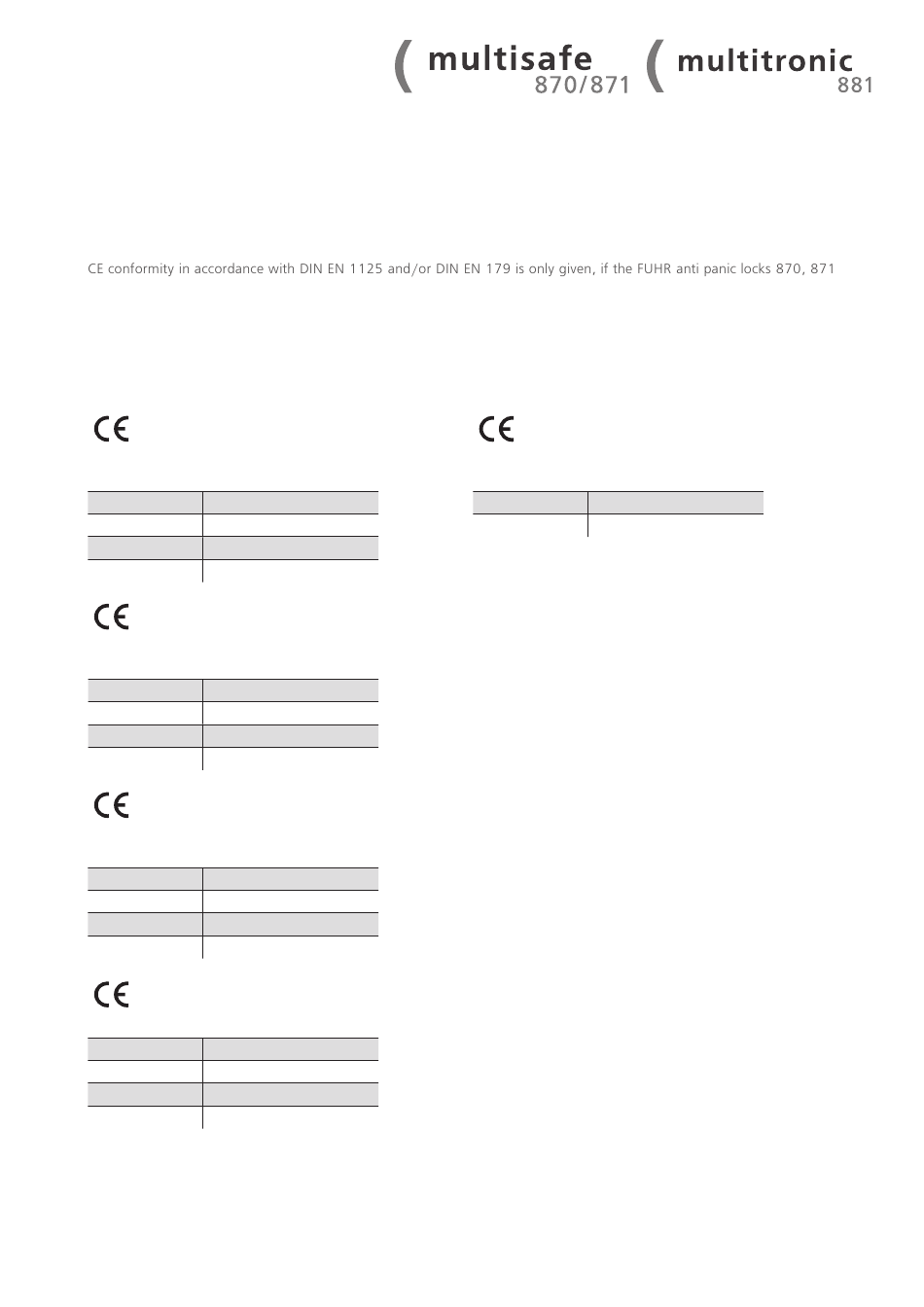 multisafe
870/871

multitronic
881

CE conformity in accordance with DIN EN 1125 and/or DIN EN 179 is only given, if the FUHR anti panic locks 870, 871

CE

CE

CE

CE

CE